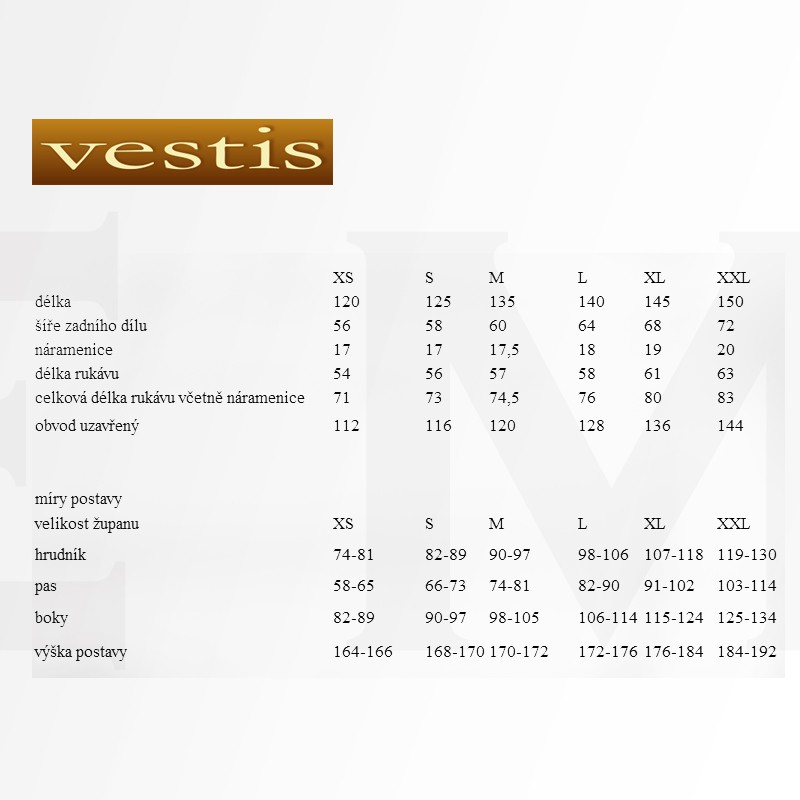 vestis

| | XS | S | M | L | XL | XXL |
|---|---|---|---|---|---|---|
| délka | 120 | 125 | 135 | 140 | 145 | 150 |
| šíře zadního dílu | 56 | 58 | 60 | 64 | 68 | 72 |
| náramenice | 17 | 17 | 17,5 | 18 | 19 | 20 |
| délka rukávu | 54 | 56 | 57 | 58 | 61 | 63 |
| celková délka rukávu včetně náramenice | 71 | 73 | 74,5 | 76 | 80 | 83 |
| obvod uzavřený | 112 | 116 | 120 | 128 | 136 | 144 |

míry postavy

| velikost županu | XS | S | M | L | XL | XXL |
|---|---|---|---|---|---|---|
| hrudník | 74-81 | 82-89 | 90-97 | 98-106 | 107-118 | 119-130 |
| pas | 58-65 | 66-73 | 74-81 | 82-90 | 91-102 | 103-114 |
| boky | 82-89 | 90-97 | 98-105 | 106-114 | 115-124 | 125-134 |
| výška postavy | 164-166 | 168-170 | 170-172 | 172-176 | 176-184 | 184-192 |